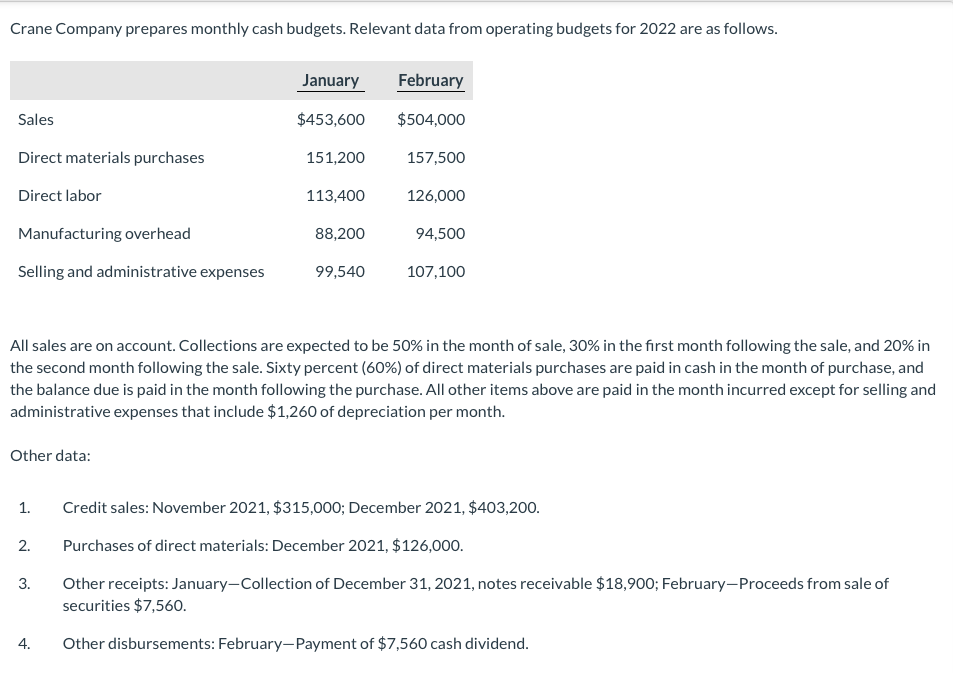 Crane Company prepares monthly cash budgets. Relevant data from operating budgets for 2022 are as follows.

| | January | February |
|---|---|---|
| Sales | \$453,600 | \$504,000 |
| Direct materials purchases | 151,200 | 157,500 |
| Direct labor | 113,400 | 126,000 |
| Manufacturing overhead | 88,200 | 94,500 |
| Selling and administrative expenses | 99,540 | 107,100 |

All sales are on account. Collections are expected to be 50% in the month of sale, 30% in the first month following the sale, and 20% in the second month following the sale. Sixty percent (60%) of direct materials purchases are paid in cash in the month of purchase, and the balance due is paid in the month following the purchase. All other items above are paid in the month incurred except for selling and administrative expenses that include \$1,260 of depreciation per month.

Other data:

1. Credit sales: November 2021, \$315,000; December 2021, \$403,200.

2. Purchases of direct materials: December 2021, \$126,000.

3. Other receipts: January—Collection of December 31, 2021, notes receivable \$18,900; February—Proceeds from sale of securities \$7,560.

4. Other disbursements: February—Payment of \$7,560 cash dividend.